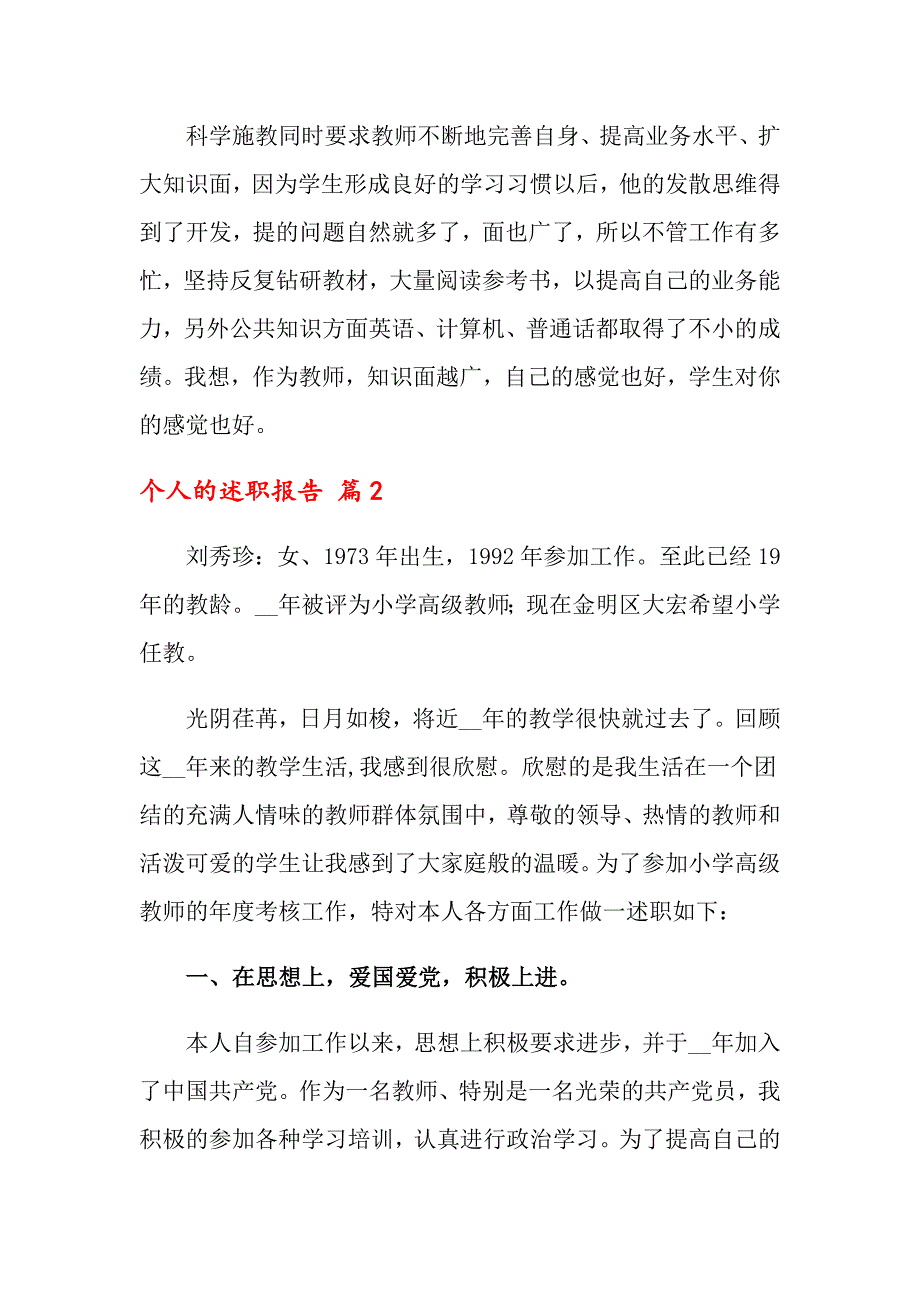 科学施教同时要求教师不断地完善自身、提高业务水平、扩大知识面，因为学生形成良好的学习习惯以后，他的发散思维得到了开发，提的问题自然就多了，面也广了，所以不管工作有多忙，坚持反复钻研教材，大量阅读参考书，以提高自己的业务能力，另外公共知识方面英语、计算机、普通话都取得了不小的成绩。我想，作为教师，知识面越广，自己的感觉也好，学生对你的感觉也好。

个人的述职报告 篇2

刘秀珍：女、1973年出生，1992年参加工作。至此已经19年的教龄。__年被评为小学高级教师；现在金明区大宏希望小学任教。

光阴荏苒，日月如梭，将近__年的教学很快就过去了。回顾这__年来的教学生活，我感到很欣慰。欣慰的是我生活在一个团结的充满人情味的教师群体氛围中，尊敬的领导、热情的教师和活泼可爱的学生让我感到了大家庭般的温暖。为了参加小学高级教师的年度考核工作，特对本人各方面工作做一述职如下：

一、在思想上，爱国爱党，积极上进。

本人自参加工作以来，思想上积极要求进步，并于__年加入了中国共产党。作为一名教师、特别是一名光荣的共产党员，我积极的参加各种学习培训，认真进行政治学习。为了提高自己的